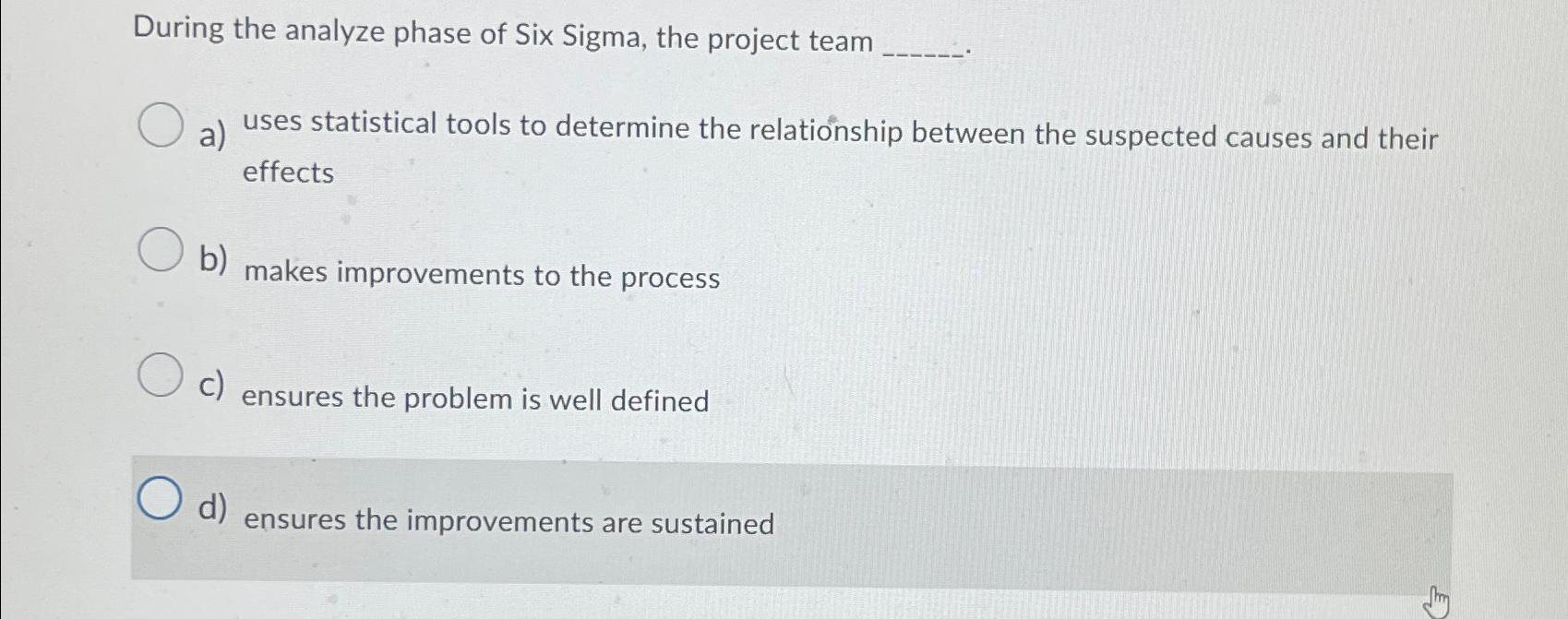 During the analyze phase of Six Sigma, the project team ____.

a) uses statistical tools to determine the relationship between the suspected causes and their effects

b) makes improvements to the process

c) ensures the problem is well defined

d) ensures the improvements are sustained